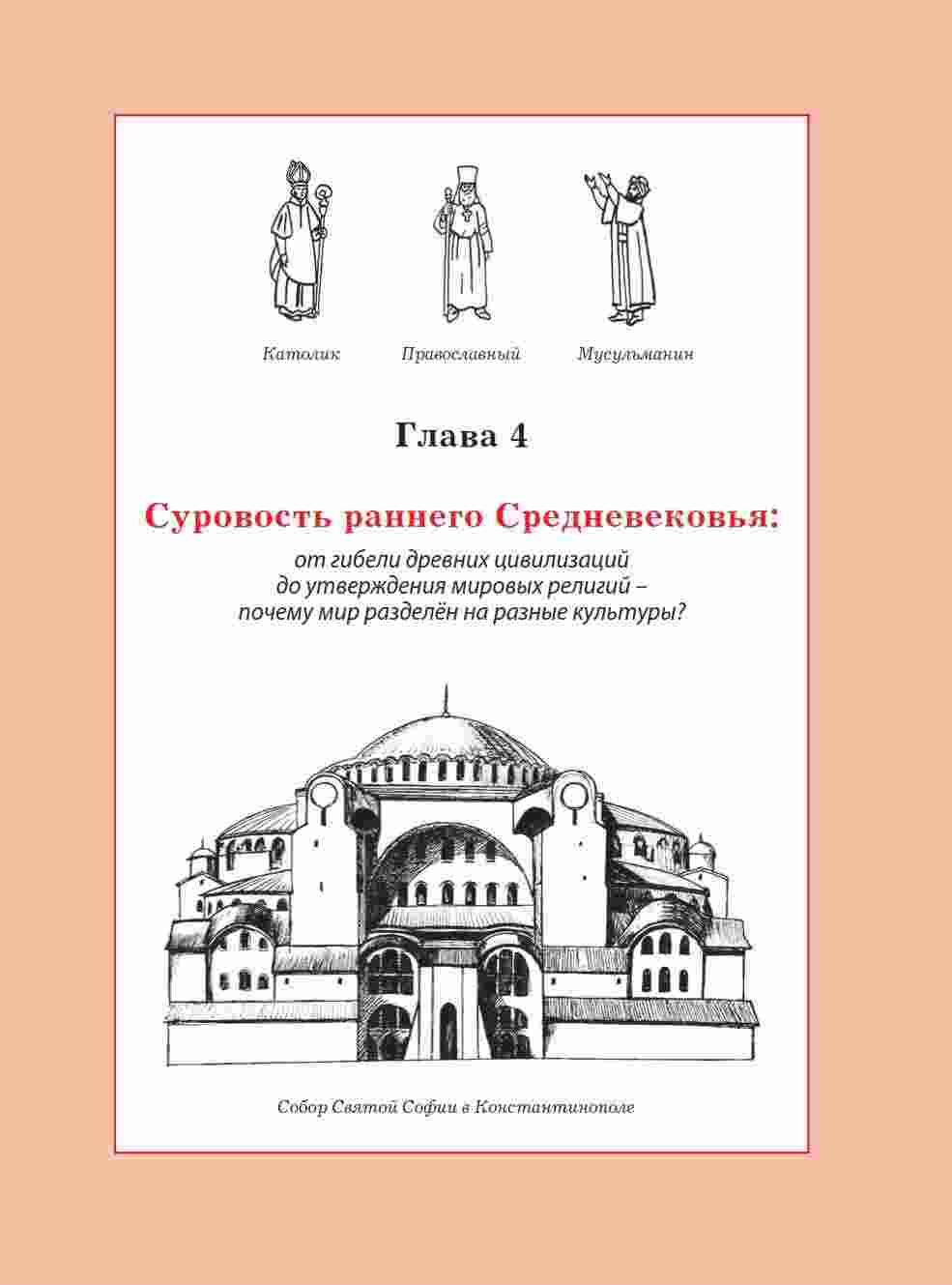 Католик Православный Мусульманин

Глава 4

Суровость раннего Средневековья:

от гибели древних цивилизаций до утверждения мировых религий – почему мир разделён на разные культуры?

Собор Святой Софии в Константинополе